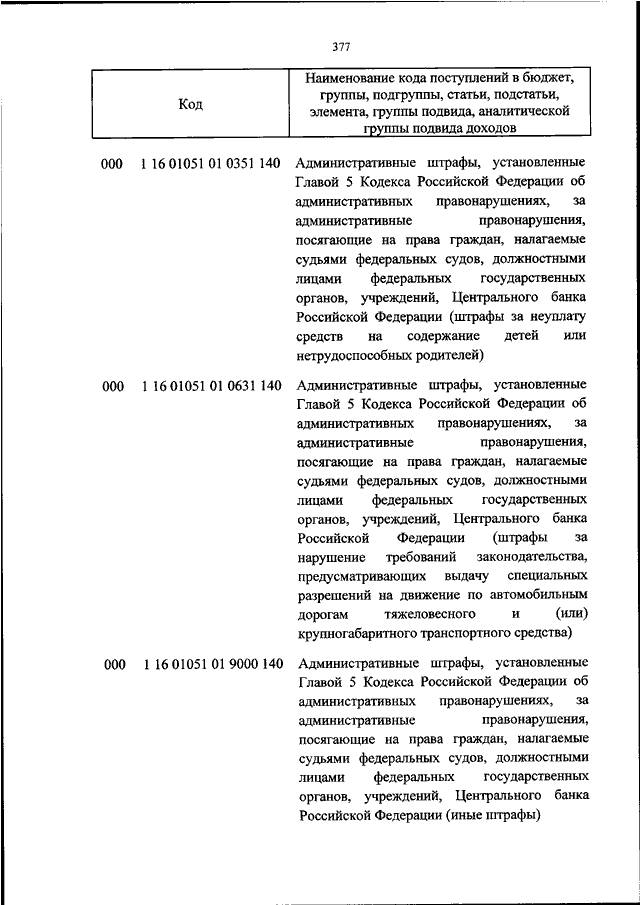 377

| Код | Наименование кода поступлений в бюджет, группы, подгруппы, статьи, подстатьи, элемента, группы подвида, аналитической группы подвида доходов |
|---|---|
| 000 1 16 01051 01 0351 140 | Административные штрафы, установленные Главой 5 Кодекса Российской Федерации об административных правонарушениях, за административные правонарушения, посягающие на права граждан, налагаемые судьями федеральных судов, должностными лицами федеральных государственных органов, учреждений, Центрального банка Российской Федерации (штрафы за неуплату средств на содержание детей или нетрудоспособных родителей) |
| 000 1 16 01051 01 0631 140 | Административные штрафы, установленные Главой 5 Кодекса Российской Федерации об административных правонарушениях, за административные правонарушения, посягающие на права граждан, налагаемые судьями федеральных судов, должностными лицами федеральных государственных органов, учреждений, Центрального банка Российской Федерации (штрафы за нарушение требований законодательства, предусматривающих выдачу специальных разрешений на движение по автомобильным дорогам тяжеловесного и (или) крупногабаритного транспортного средства) |
| 000 1 16 01051 01 9000 140 | Административные штрафы, установленные Главой 5 Кодекса Российской Федерации об административных правонарушениях, за административные правонарушения, посягающие на права граждан, налагаемые судьями федеральных судов, должностными лицами федеральных государственных органов, учреждений, Центрального банка Российской Федерации (иные штрафы) |